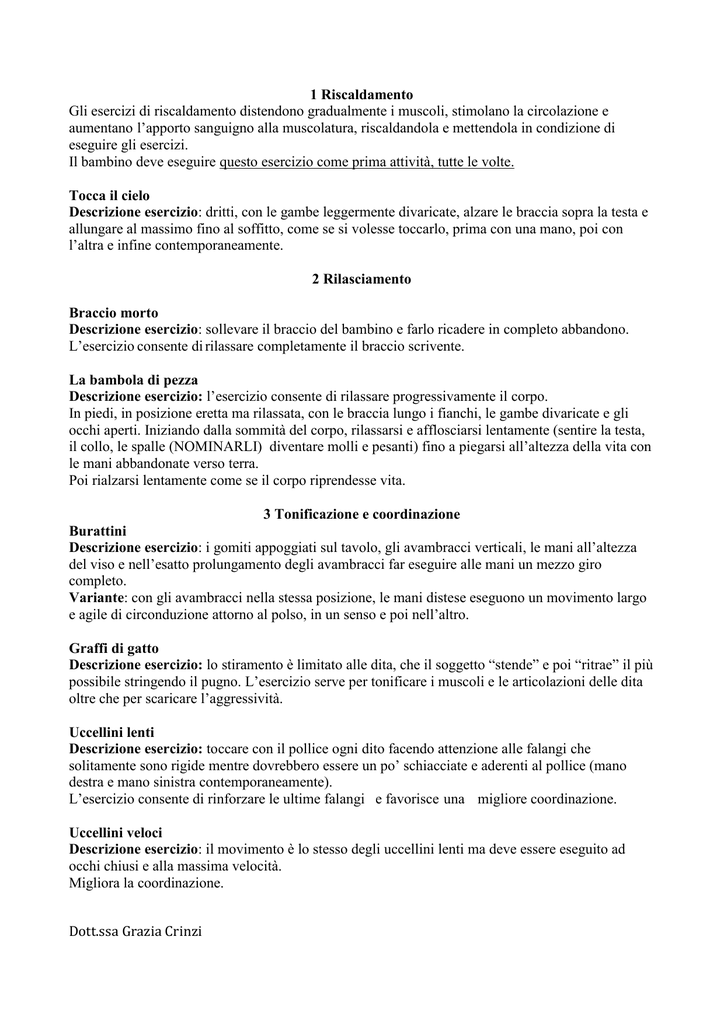 1 Riscaldamento
Gli esercizi di riscaldamento distendono gradualmente i muscoli, stimolano la circolazione e aumentano l'apporto sanguigno alla muscolatura, riscaldandola e mettendola in condizione di eseguire gli esercizi.
Il bambino deve eseguire questo esercizio come prima attività, tutte le volte.

Tocca il cielo
Descrizione esercizio: dritti, con le gambe leggermente divaricate, alzare le braccia sopra la testa e allungare al massimo fino al soffitto, come se si volesse toccarlo, prima con una mano, poi con l'altra e infine contemporaneamente.

2 Rilasciamento

Braccio morto
Descrizione esercizio: sollevare il braccio del bambino e farlo ricadere in completo abbandono. L'esercizio consente di rilassare completamente il braccio scrivente.

La bambola di pezza
Descrizione esercizio: l'esercizio consente di rilassare progressivamente il corpo.
In piedi, in posizione eretta ma rilassata, con le braccia lungo i fianchi, le gambe divaricate e gli occhi aperti. Iniziando dalla sommità del corpo, rilassarsi e afflosciarsi lentamente (sentire la testa, il collo, le spalle (NOMINARLI) diventare molli e pesanti) fino a piegarsi all'altezza della vita con le mani abbandonate verso terra.
Poi rialzarsi lentamente come se il corpo riprendesse vita.

3 Tonificazione e coordinazione
Burattini
Descrizione esercizio: i gomiti appoggiati sul tavolo, gli avambracci verticali, le mani all'altezza del viso e nell'esatto prolungamento degli avambracci far eseguire alle mani un mezzo giro completo.
Variante: con gli avambracci nella stessa posizione, le mani distese eseguono un movimento largo e agile di circonduzione attorno al polso, in un senso e poi nell'altro.

Graffi di gatto
Descrizione esercizio: lo stiramento è limitato alle dita, che il soggetto "stende" e poi "ritrae" il più possibile stringendo il pugno. L'esercizio serve per tonificare i muscoli e le articolazioni delle dita oltre che per scaricare l'aggressività.

Uccellini lenti
Descrizione esercizio: toccare con il pollice ogni dito facendo attenzione alle falangi che solitamente sono rigide mentre dovrebbero essere un po' schiacciate e aderenti al pollice (mano destra e mano sinistra contemporaneamente).
L'esercizio consente di rinforzare le ultime falangi e favorisce una migliore coordinazione.

Uccellini veloci
Descrizione esercizio: il movimento è lo stesso degli uccellini lenti ma deve essere eseguito ad occhi chiusi e alla massima velocità.
Migliora la coordinazione.

Dott.ssa Grazia Crinzi